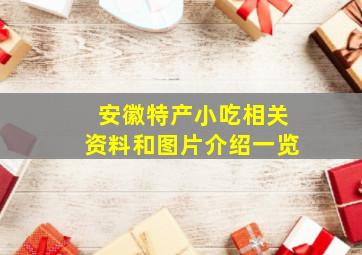 安徽特产小吃相关
资料和图片介绍一览